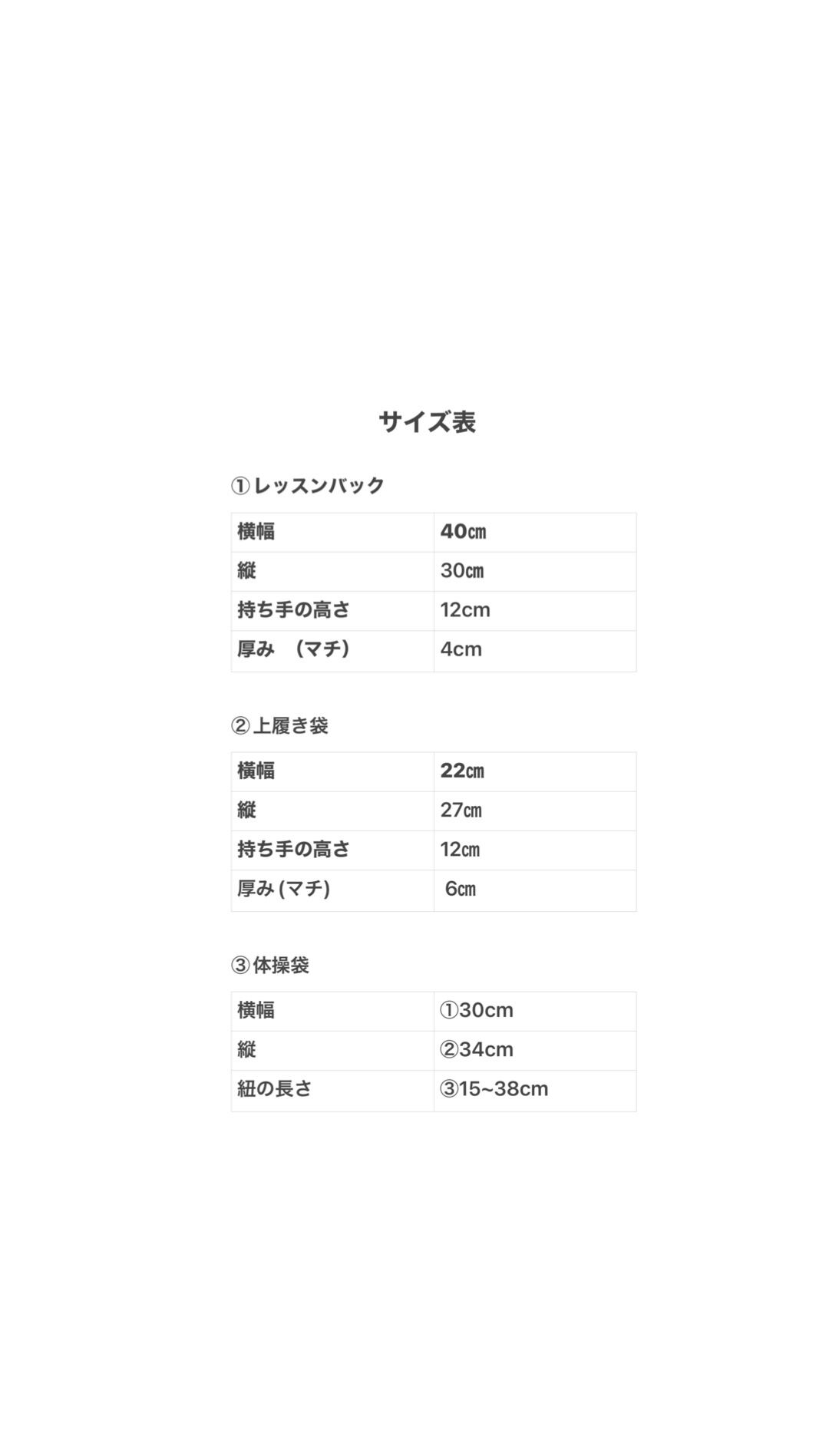 サイズ表

①レッスンバック

| 横幅 | 40㎝ |
|---|---|
| 縦 | 30㎝ |
| 持ち手の高さ | 12cm |
| 厚み　（マチ） | 4cm |

②上履き袋

| 横幅 | 22㎝ |
|---|---|
| 縦 | 27㎝ |
| 持ち手の高さ | 12㎝ |
| 厚み (マチ) | 6㎝ |

③体操袋

| 横幅 | ①30cm |
|---|---|
| 縦 | ②34cm |
| 紐の長さ | ③15~38cm |